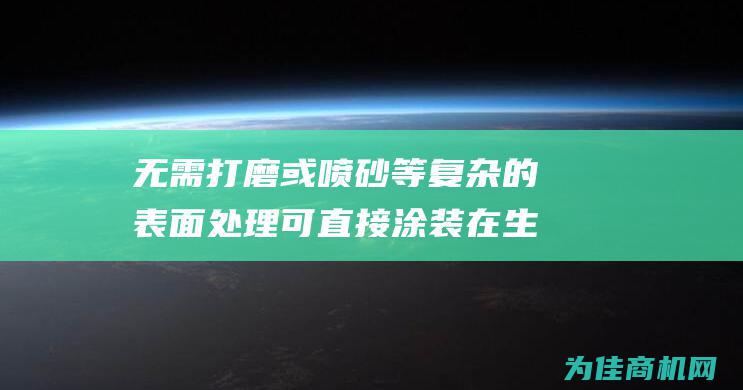 无需打磨或喷砂等复杂的表面处理可直接涂装在生

为佳商机网